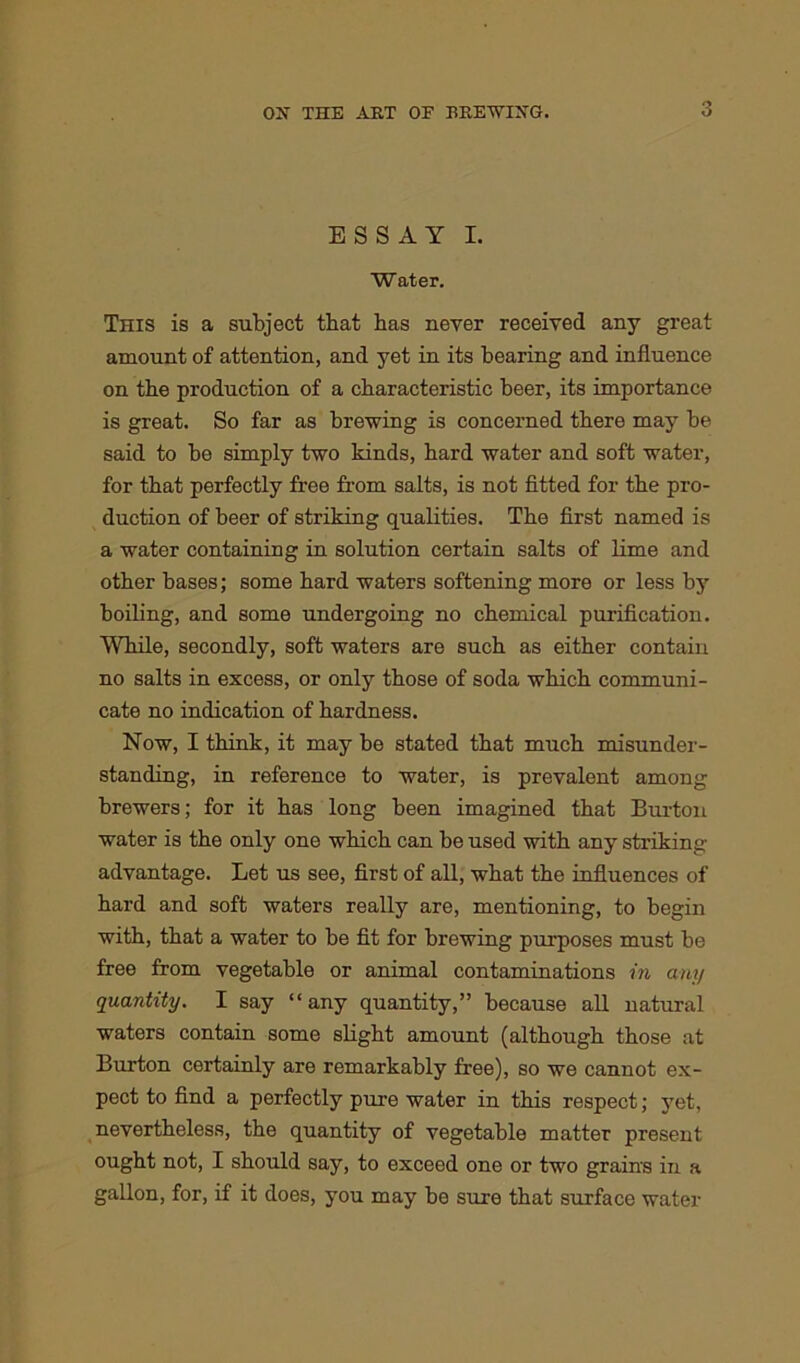 ON THE ART OF BREWING. 3

ESSAY I.

Water.

This is a subject that has never received any great amount of attention, and yet in its bearing and influence on the production of a characteristic beer, its importance is great. So far as brewing is concerned there may be said to be simply two kinds, hard water and soft water, for that perfectly free from salts, is not fitted for the production of beer of striking qualities. The first named is a water containing in solution certain salts of lime and other bases; some hard waters softening more or less by boiling, and some undergoing no chemical purification. While, secondly, soft waters are such as either contain no salts in excess, or only those of soda which communicate no indication of hardness.

Now, I think, it may be stated that much misunderstanding, in reference to water, is prevalent among brewers; for it has long been imagined that Burton water is the only one which can be used with any striking advantage. Let us see, first of all, what the influences of hard and soft waters really are, mentioning, to begin with, that a water to be fit for brewing purposes must be free from vegetable or animal contaminations in any quantity. I say "any quantity," because all natural waters contain some slight amount (although those at Burton certainly are remarkably free), so we cannot expect to find a perfectly pure water in this respect; yet, nevertheless, the quantity of vegetable matter present ought not, I should say, to exceed one or two grains in a gallon, for, if it does, you may be sure that surface water